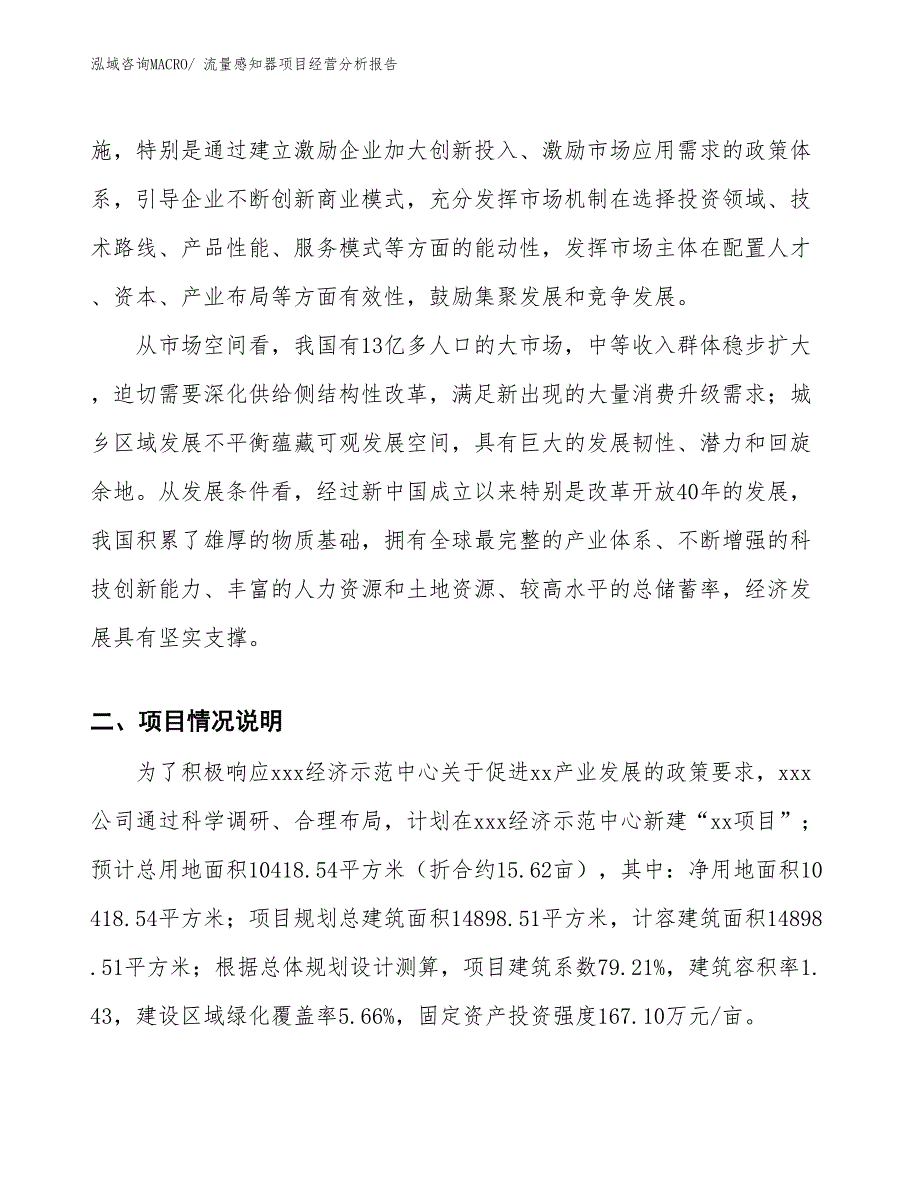 泓域咨询MACRO/ 流量感知器项目经营分析报告

施，特别是通过建立激励企业加大创新投入、激励市场应用需求的政策体系，引导企业不断创新商业模式，充分发挥市场机制在选择投资领域、技术路线、产品性能、服务模式等方面的能动性，发挥市场主体在配置人才、资本、产业布局等方面有效性，鼓励集聚发展和竞争发展。

从市场空间看，我国有13亿多人口的大市场，中等收入群体稳步扩大，迫切需要深化供给侧结构性改革，满足新出现的大量消费升级需求；城乡区域发展不平衡蕴藏可观发展空间，具有巨大的发展韧性、潜力和回旋余地。从发展条件看，经过新中国成立以来特别是改革开放40年的发展，我国积累了雄厚的物质基础，拥有全球最完整的产业体系、不断增强的科技创新能力、丰富的人力资源和土地资源、较高水平的总储蓄率，经济发展具有坚实支撑。

二、项目情况说明

为了积极响应xxx经济示范中心关于促进xx产业发展的政策要求，xxx公司通过科学调研、合理布局，计划在xxx经济示范中心新建“xx项目”；预计总用地面积10418.54平方米（折合约15.62亩），其中：净用地面积10418.54平方米；项目规划总建筑面积14898.51平方米，计容建筑面积14898.51平方米；根据总体规划设计测算，项目建筑系数79.21%，建筑容积率1.43，建设区域绿化覆盖率5.66%，固定资产投资强度167.10万元/亩。